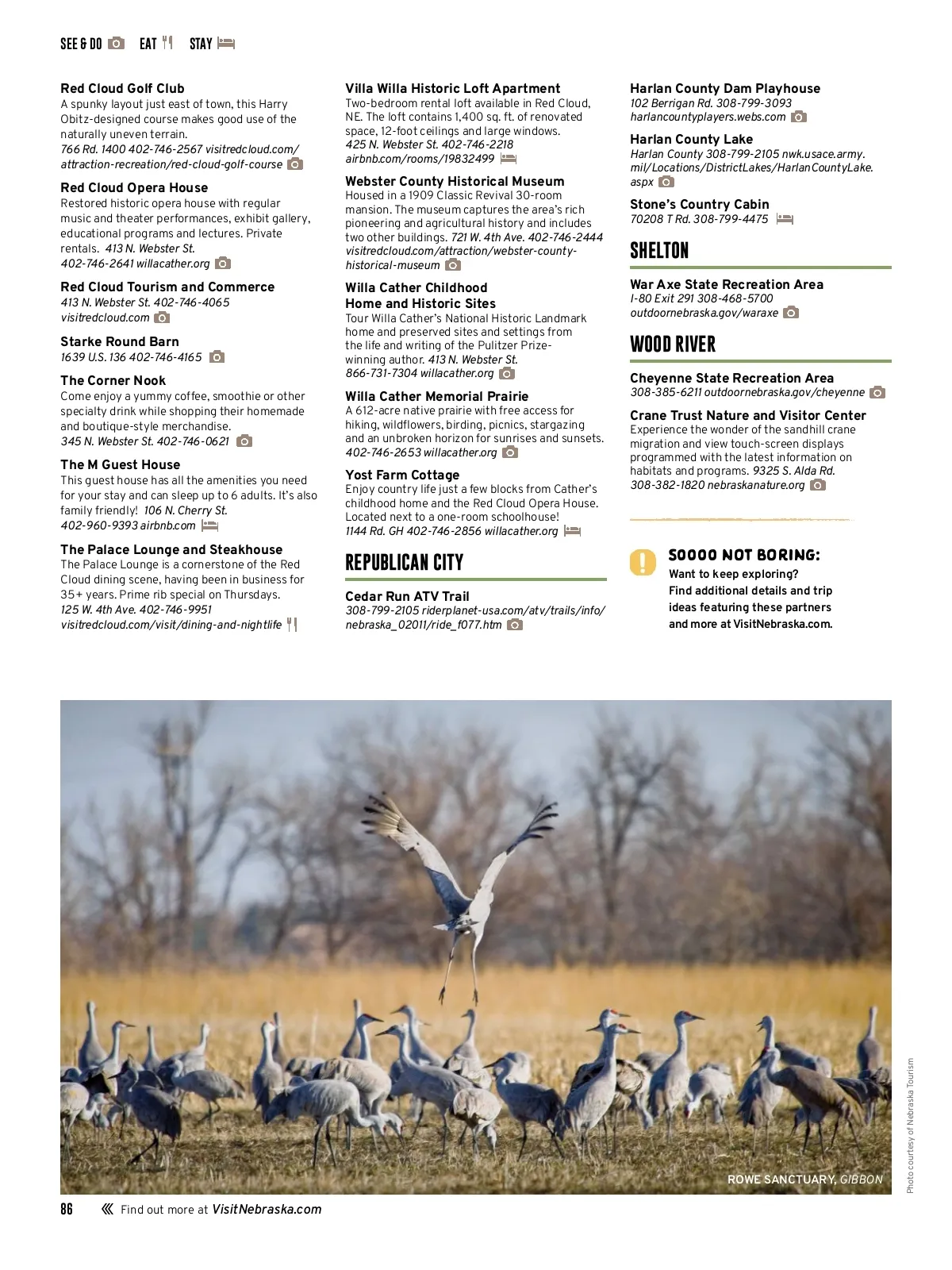 SEE & DO EAT STAY

Red Cloud Golf Club
A spunky layout just east of town, this Harry Obitz-designed course makes good use of the naturally uneven terrain.
766 Rd. 1400 402-746-2567 visitredcloud.com/attraction-recreation/red-cloud-golf-course

Red Cloud Opera House
Restored historic opera house with regular music and theater performances, exhibit gallery, educational programs and lectures. Private rentals. 413 N. Webster St. 402-746-2641 willacather.org

Red Cloud Tourism and Commerce
413 N. Webster St. 402-746-4065 visitredcloud.com

Starke Round Barn
1639 U.S. 136 402-746-4165

The Corner Nook
Come enjoy a yummy coffee, smoothie or other specialty drink while shopping their homemade and boutique-style merchandise.
345 N. Webster St. 402-746-0621

The M Guest House
This guest house has all the amenities you need for your stay and can sleep up to 6 adults. It's also family friendly! 106 N. Cherry St. 402-960-9393 airbnb.com

The Palace Lounge and Steakhouse
The Palace Lounge is a cornerstone of the Red Cloud dining scene, having been in business for 35+ years. Prime rib special on Thursdays.
125 W. 4th Ave. 402-746-9951 visitredcloud.com/visit/dining-and-nightlife

Villa Willa Historic Loft Apartment
Two-bedroom rental loft available in Red Cloud, NE. The loft contains 1,400 sq. ft. of renovated space, 12-foot ceilings and large windows.
425 N. Webster St. 402-746-2218 airbnb.com/rooms/19832499

Webster County Historical Museum
Housed in a 1909 Classic Revival 30-room mansion. The museum captures the area's rich pioneering and agricultural history and includes two other buildings. 721 W. 4th Ave. 402-746-2444 visitredcloud.com/attraction/webster-county-historical-museum

Willa Cather Childhood
Home and Historic Sites
Tour Willa Cather's National Historic Landmark home and preserved sites and settings from the life and writing of the Pulitzer Prize-winning author. 413 N. Webster St. 866-731-7304 willacather.org

Willa Cather Memorial Prairie
A 612-acre native prairie with free access for hiking, wildflowers, birding, picnics, stargazing and an unbroken horizon for sunrises and sunsets.
402-746-2653 willacather.org

Yost Farm Cottage
Enjoy country life just a few blocks from Cather's childhood home and the Red Cloud Opera House. Located next to a one-room schoolhouse!
1144 Rd. GH 402-746-2856 willacather.org

REPUBLICAN CITY

Cedar Run ATV Trail
308-799-2105 riderplanet-usa.com/atv/trails/info/nebraska_02011/ride_f077.htm

Harlan County Dam Playhouse
102 Berrigan Rd. 308-799-3093 harlancountyplayers.webs.com

Harlan County Lake
Harlan County 308-799-2105 nwk.usace.army.mil/Locations/DistrictLakes/HarlanCountyLake.aspx

Stone's Country Cabin
70208 T Rd. 308-799-4475

SHELTON

War Axe State Recreation Area
I-80 Exit 291 308-468-5700 outdoornebraska.gov/waraxe

WOOD RIVER

Cheyenne State Recreation Area
308-385-6211 outdoornebraska.gov/cheyenne

Crane Trust Nature and Visitor Center
Experience the wonder of the sandhill crane migration and view touch-screen displays programmed with the latest information on habitats and programs. 9325 S. Alda Rd. 308-382-1820 nebraskanature.org

SOOOO NOT BORING:
Want to keep exploring? Find additional details and trip ideas featuring these partners and more at VisitNebraska.com.

ROWE SANCTUARY, GIBBON

Photo courtesy of Nebraska Tourism

86 Find out more at VisitNebraska.com